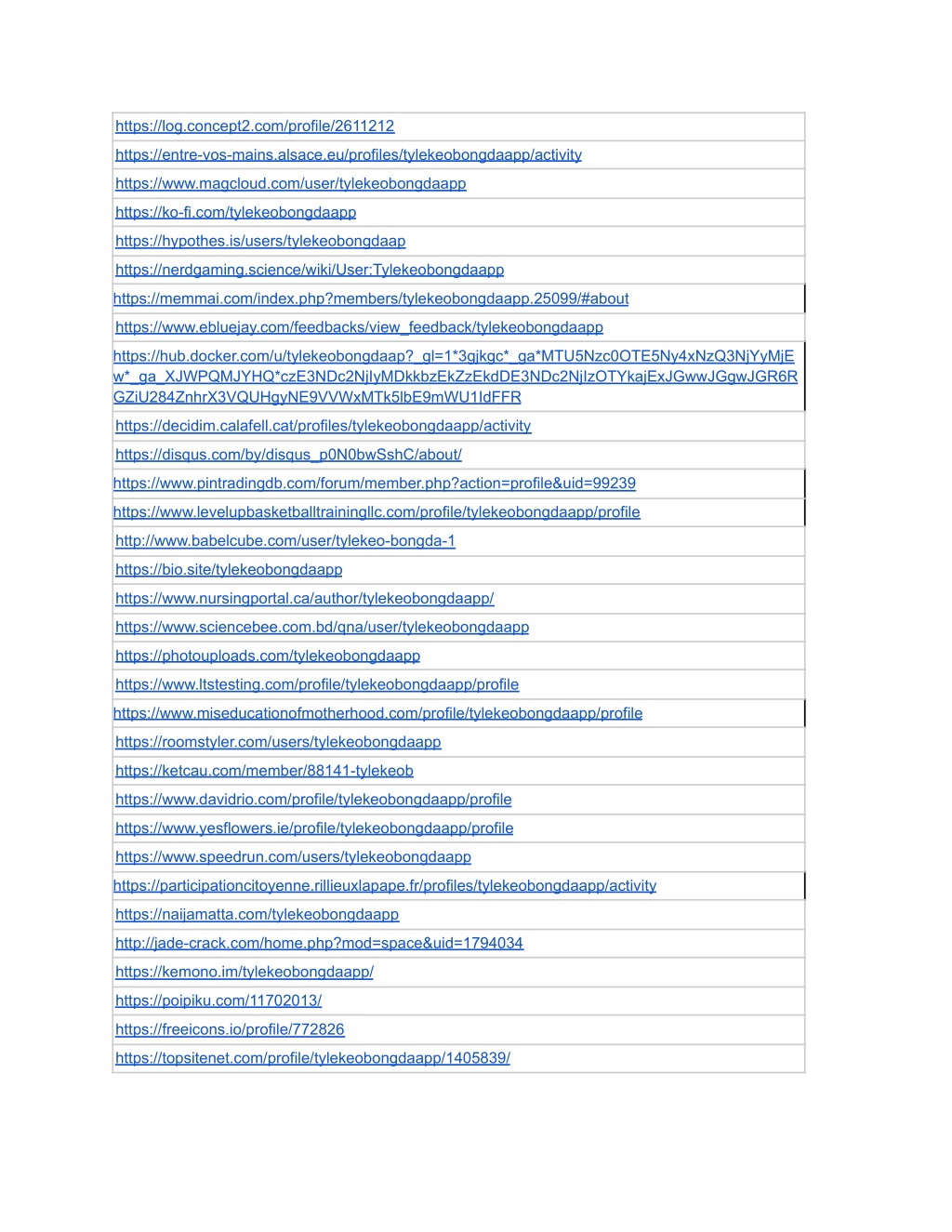 | |
|---|
| https://log.concept2.com/profile/2611212 |
| https://entre-vos-mains.alsace.eu/profiles/tylekeobongdaapp/activity |
| https://www.magcloud.com/user/tylekeobongdaapp |
| https://ko-fi.com/tylekeobongdaapp |
| https://hypothes.is/users/tylekeobongdaap |
| https://nerdgaming.science/wiki/User:Tylekeobongdaapp |
| https://memmai.com/index.php?members/tylekeobongdaapp.25099/#about |
| https://www.ebluejay.com/feedbacks/view_feedback/tylekeobongdaapp |
| https://hub.docker.com/u/tylekeobongdaap?_gl=1*3gjkgc*_ga*MTU5Nzc0OTE5Ny4xNzQ3NjYyMjEw*_ga_XJWPQMJYHQ*czE3NDc2NjIyMDkkbzEkZzEkdDE3NDc2NjIzOTYkajExJGwwJGgwJGR6RGZiU284ZnhrX3VQUHgyNE9VVWxMTk5lbE9mWU1IdFFR |
| https://decidim.calafell.cat/profiles/tylekeobongdaapp/activity |
| https://disqus.com/by/disqus_p0N0bwSshC/about/ |
| https://www.pintradingdb.com/forum/member.php?action=profile&uid=99239 |
| https://www.levelupbasketballtrainingllc.com/profile/tylekeobongdaapp/profile |
| http://www.babelcube.com/user/tylekeo-bongda-1 |
| https://bio.site/tylekeobongdaapp |
| https://www.nursingportal.ca/author/tylekeobongdaapp/ |
| https://www.sciencebee.com.bd/qna/user/tylekeobongdaapp |
| https://photouploads.com/tylekeobongdaapp |
| https://www.ltstesting.com/profile/tylekeobongdaapp/profile |
| https://www.miseducationofmotherhood.com/profile/tylekeobongdaapp/profile |
| https://roomstyler.com/users/tylekeobongdaapp |
| https://ketcau.com/member/88141-tylekeob |
| https://www.davidrio.com/profile/tylekeobongdaapp/profile |
| https://www.yesflowers.ie/profile/tylekeobongdaapp/profile |
| https://www.speedrun.com/users/tylekeobongdaapp |
| https://participationcitoyenne.rillieuxlapape.fr/profiles/tylekeobongdaapp/activity |
| https://naijamatta.com/tylekeobongdaapp |
| http://jade-crack.com/home.php?mod=space&uid=1794034 |
| https://kemono.im/tylekeobongdaapp/ |
| https://poipiku.com/11702013/ |
| https://freeicons.io/profile/772826 |
| https://topsitenet.com/profile/tylekeobongdaapp/1405839/ |